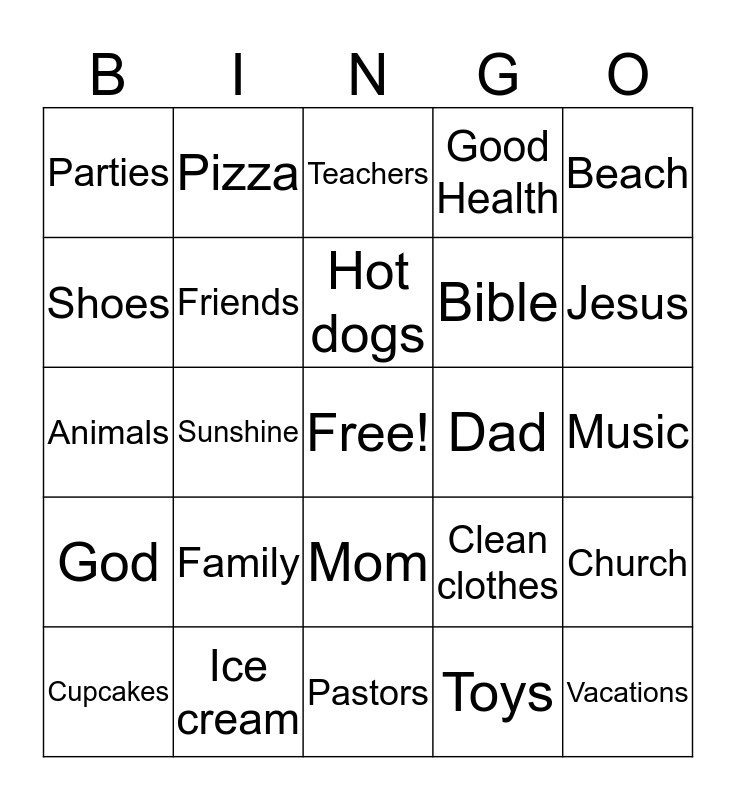 | B | I | N | G | O |
|---|---|---|---|---|
| Parties | Pizza | Teachers | Good Health | Beach |
| Shoes | Friends | Hot dogs | Bible | Jesus |
| Animals | Sunshine | Free! | Dad | Music |
| God | Family | Mom | Clean clothes | Church |
| Cupcakes | Ice cream | Pastors | Toys | Vacations |